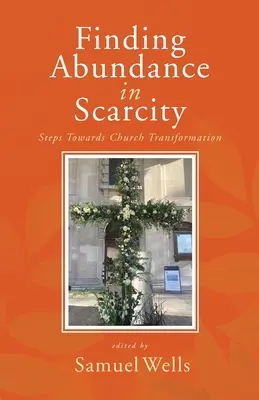 Finding Abundance in Scarcity

Steps Towards Church Transformation

edited by

Samuel Wells